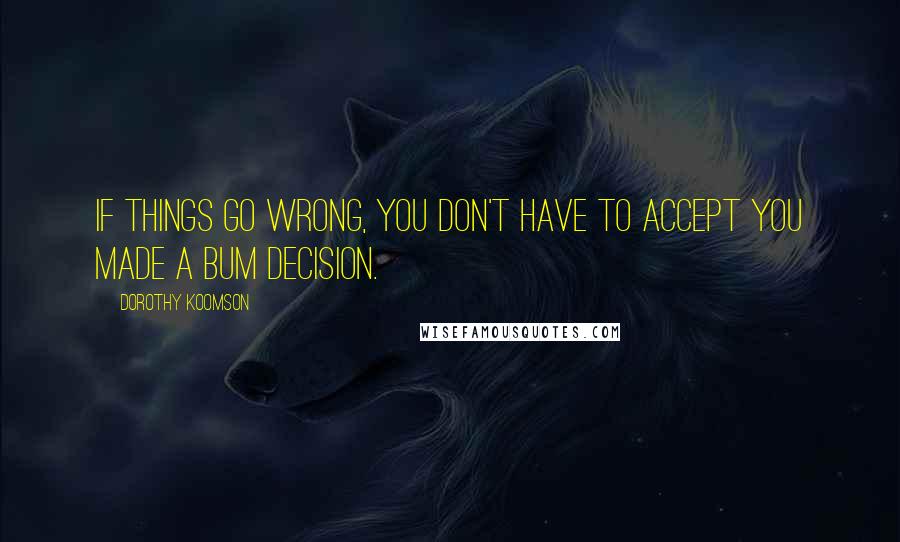 IF THINGS GO WRONG, YOU DON'T HAVE TO ACCEPT YOU MADE A BUM DECISION.

DOROTHY KOOMSON

WISEFAMOUSQUOTES.COM